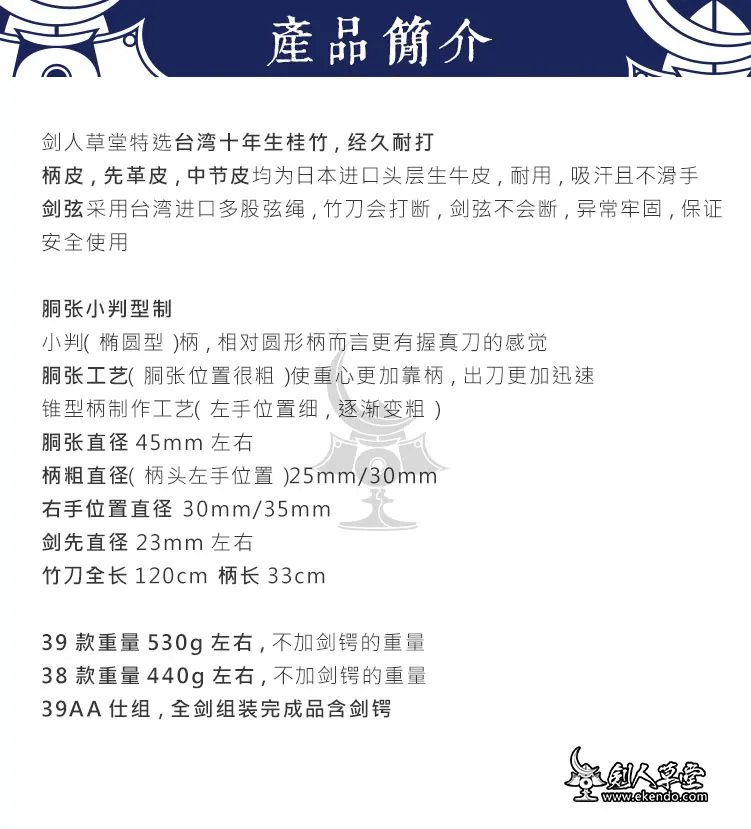 產品簡介

剑人草堂特选台湾十年生桂竹，经久耐打
柄皮，先革皮，中节皮均为日本进口头层生牛皮，耐用，吸汗且不滑手
剑弦采用台湾进口多股弦绳，竹刀会打断，剑弦不会断，异常牢固，保证安全使用

胴张小判型制
小判( 椭圆型 )柄，相对圆形柄而言更有握真刀的感觉
胴张工艺( 胴张位置很粗 )使重心更加靠柄，出刀更加迅速
锥型柄制作工艺( 左手位置细，逐渐变粗 )
胴张直径 45mm 左右
柄粗直径( 柄头左手位置 )25mm/30mm
右手位置直径 30mm/35mm
剑先直径 23mm 左右
竹刀全长 120cm 柄长 33cm

39 款重量 530g 左右，不加剑锷的重量
38 款重量 440g 左右，不加剑锷的重量
39AA 仕组，全剑组装完成品含剑锷

剑人草堂
www.ekendo.com